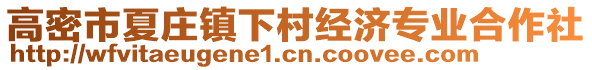 高密市夏庄镇下村经济专业合作社
http://wfvitaeugene1.cn.coovee.com